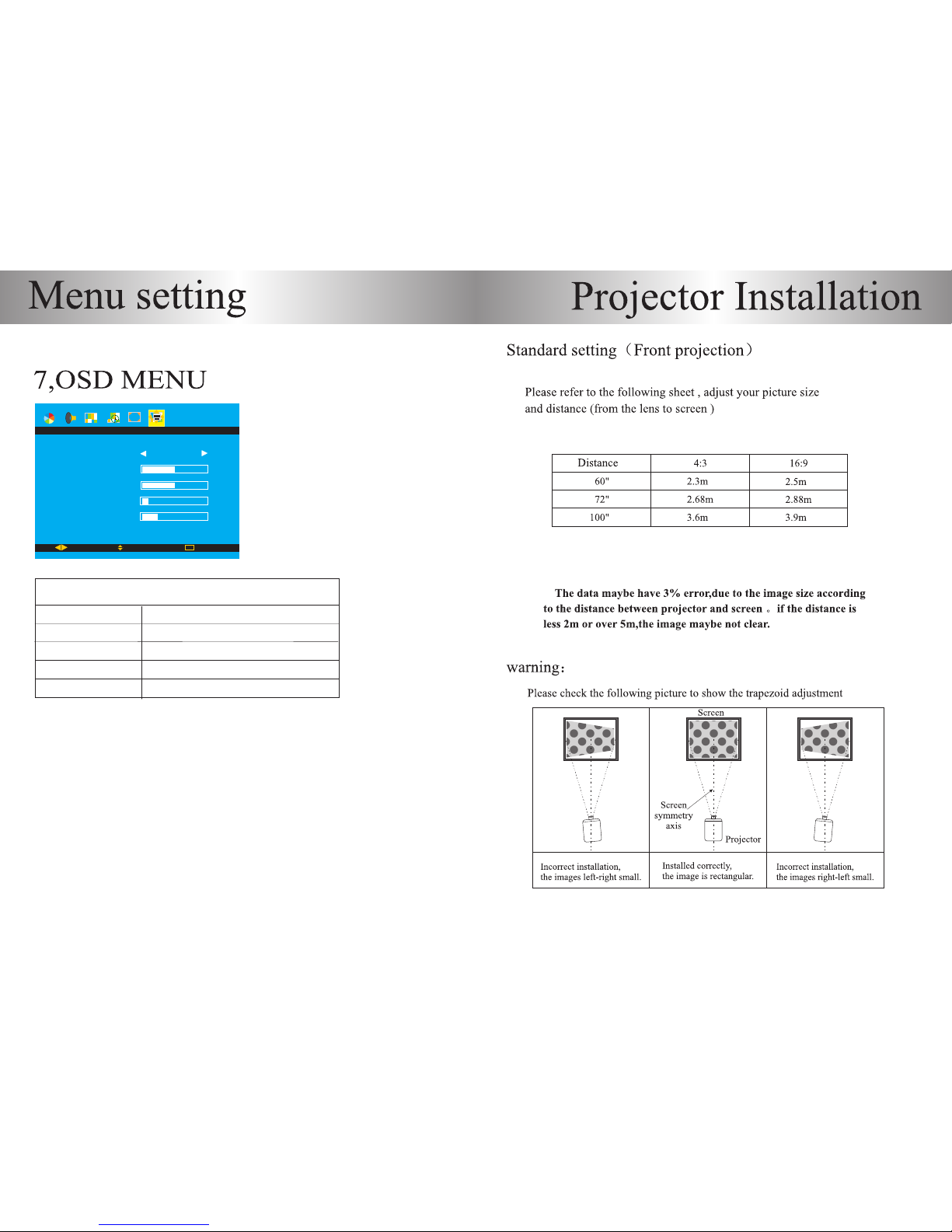 Menu setting

7,OSD MENU

Projector Installation

Standard setting（Front projection）

Please refer to the following sheet , adjust your picture size and distance (from the lens to screen )

| Distance | 4:3 | 16:9 |
|---|---|---|
| 60" | 2.3m | 2.5m |
| 72" | 2.68m | 2.88m |
| 100" | 3.6m | 3.9m |

The data maybe have 3% error,due to the image size according to the distance between projector and screen 。if the distance is less 2m or over 5m,the image maybe not clear.

warning：

Please check the following picture to show the trapezoid adjustment

Screen

Screen symmetry axis

Projector

Incorrect installation, the images left-right small.

Installed correctly, the image is rectangular.

Incorrect installation, the images right-left small.